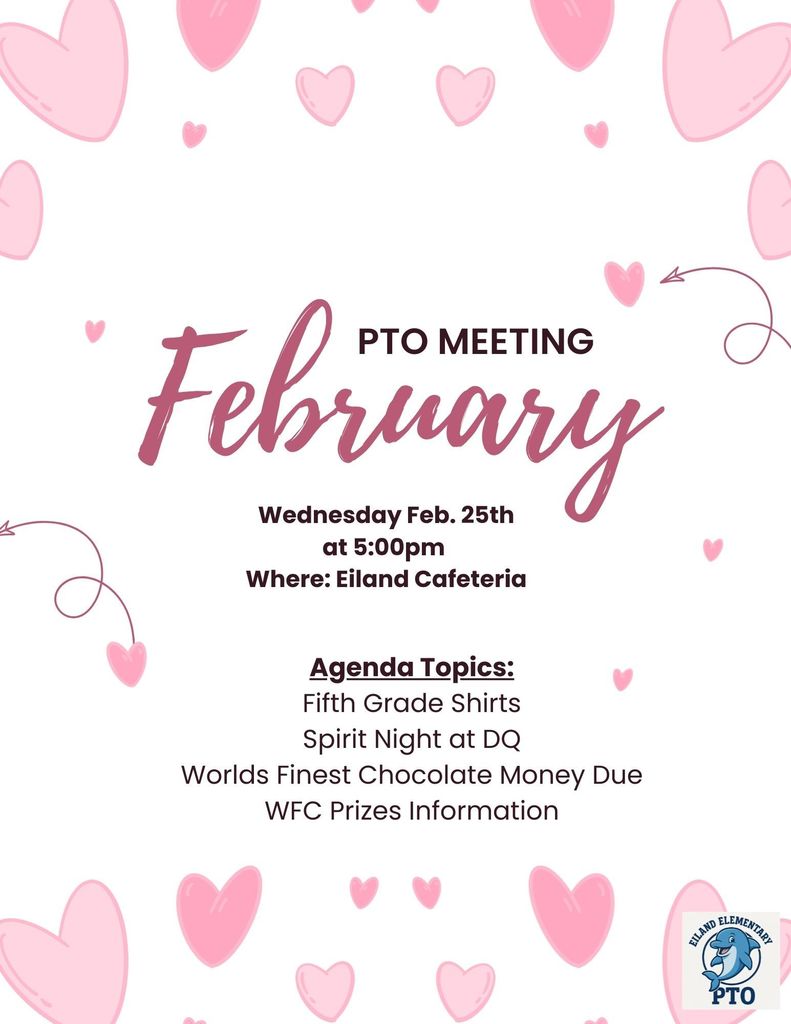 PTO MEETING
February

Wednesday Feb. 25th
at 5:00pm
Where: Eiland Cafeteria

Agenda Topics:
Fifth Grade Shirts
Spirit Night at DQ
Worlds Finest Chocolate Money Due
WFC Prizes Information

EILAND ELEMENTARY
PTO